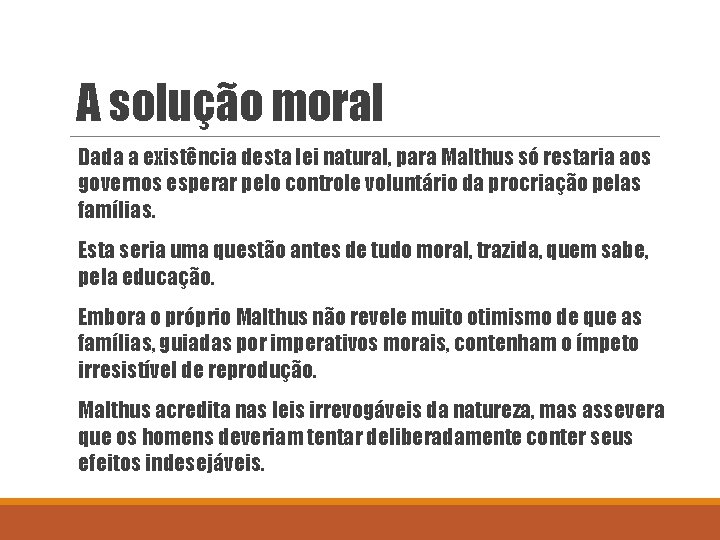 A solução moral

Dada a existência desta lei natural, para Malthus só restaria aos governos esperar pelo controle voluntário da procriação pelas famílias.

Esta seria uma questão antes de tudo moral, trazida, quem sabe, pela educação.

Embora o próprio Malthus não revele muito otimismo de que as famílias, guiadas por imperativos morais, contenham o ímpeto irresistível de reprodução.

Malthus acredita nas leis irrevogáveis da natureza, mas assevera que os homens deveriam tentar deliberadamente conter seus efeitos indesejáveis.